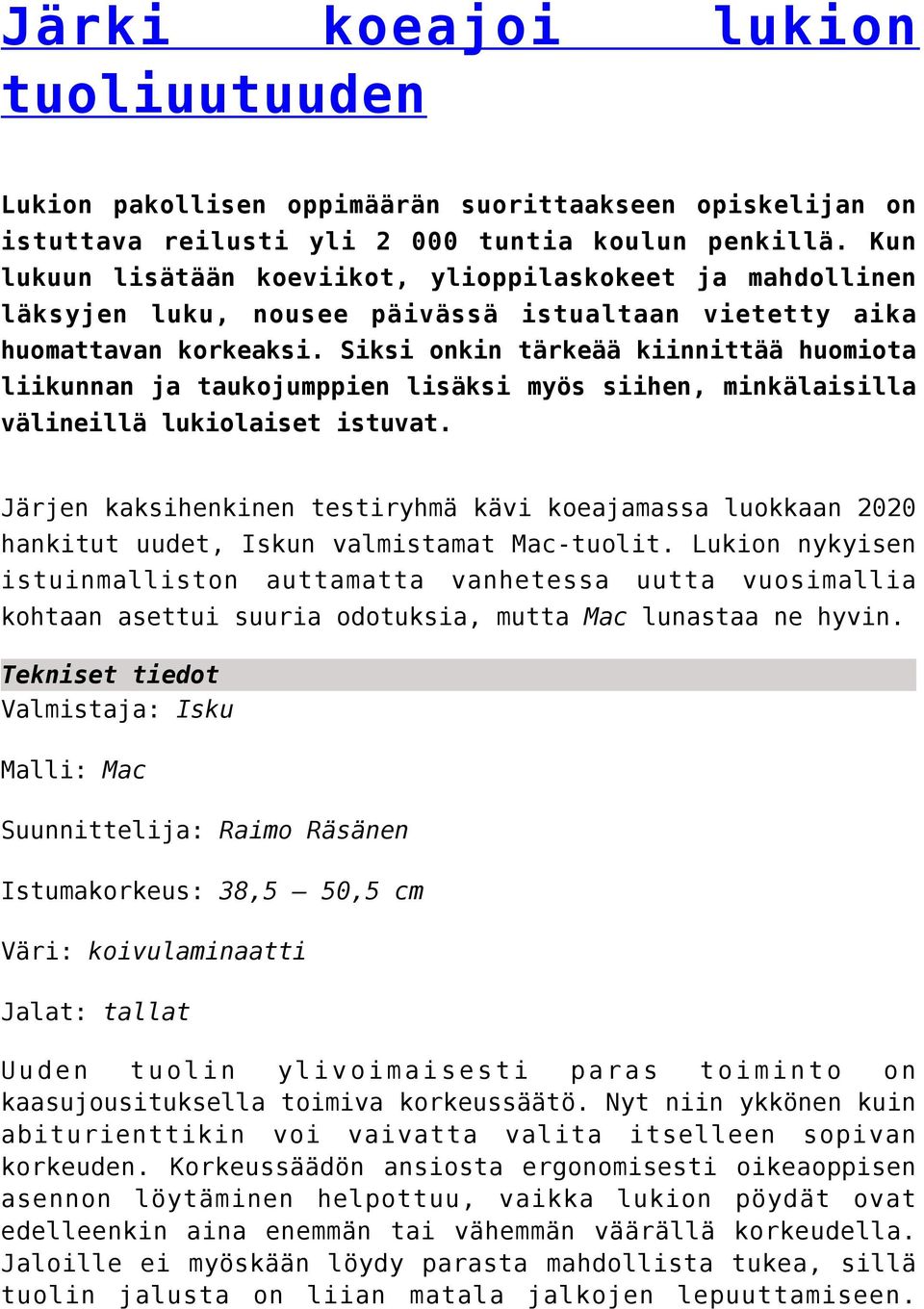 Järki koeajoi lukion tuoliuutuuden

Lukion pakollisen oppimäärän suorittaakseen opiskelijan on istuttava reilusti yli 2 000 tuntia koulun penkillä. Kun lukuun lisätään koeviikot, ylioppilaskokeet ja mahdollinen läksyjen luku, nousee päivässä istualtaan vietetty aika huomattavan korkeaksi. Siksi onkin tärkeää kiinnittää huomiota liikunnan ja taukojumppien lisäksi myös siihen, minkälaisilla välineillä lukiolaiset istuvat.

Järjen kaksihenkinen testiryhmä kävi koeajamassa luokkaan 2020 hankitut uudet, Iskun valmistamat Mac-tuolit. Lukion nykyisen istuinmalliston auttamatta vanhetessa uutta vuosimallia kohtaan asettui suuria odotuksia, mutta Mac lunastaa ne hyvin.

Tekniset tiedot
Valmistaja: Isku

Malli: Mac

Suunnittelija: Raimo Räsänen

Istumakorkeus: 38,5 – 50,5 cm

Väri: koivulaminaatti

Jalat: tallat

Uuden tuolin ylivoimaisesti paras toiminto on kaasujousituksella toimiva korkeussäätö. Nyt niin ykkönen kuin abiturienttikin voi vaivatta valita itselleen sopivan korkeuden. Korkeussäädön ansiosta ergonomisesti oikeaoppisen asennon löytäminen helpottuu, vaikka lukion pöydät ovat edelleenkin aina enemmän tai vähemmän väärällä korkeudella. Jaloille ei myöskään löydy parasta mahdollista tukea, sillä tuolin jalusta on liian matala jalkojen lepuuttamiseen.